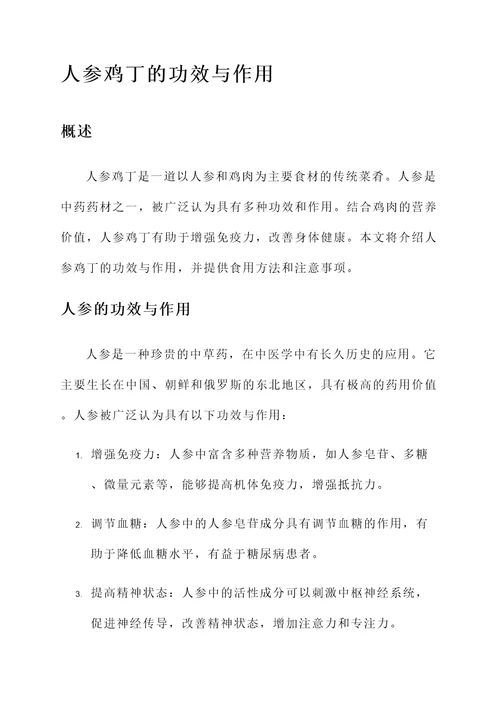 人参鸡丁的功效与作用

概述

人参鸡丁是一道以人参和鸡肉为主要食材的传统菜肴。人参是中药药材之一，被广泛认为具有多种功效和作用。结合鸡肉的营养价值，人参鸡丁有助于增强免疫力，改善身体健康。本文将介绍人参鸡丁的功效与作用，并提供食用方法和注意事项。

人参的功效与作用

人参是一种珍贵的中草药，在中医学中有长久历史的应用。它主要生长在中国、朝鲜和俄罗斯的东北地区，具有极高的药用价值。人参被广泛认为具有以下功效与作用：

1. 增强免疫力：人参中富含多种营养物质，如人参皂苷、多糖、微量元素等，能够提高机体免疫力，增强抵抗力。

2. 调节血糖：人参中的人参皂苷成分具有调节血糖的作用，有助于降低血糖水平，有益于糖尿病患者。

3. 提高精神状态：人参中的活性成分可以刺激中枢神经系统，促进神经传导，改善精神状态，增加注意力和专注力。